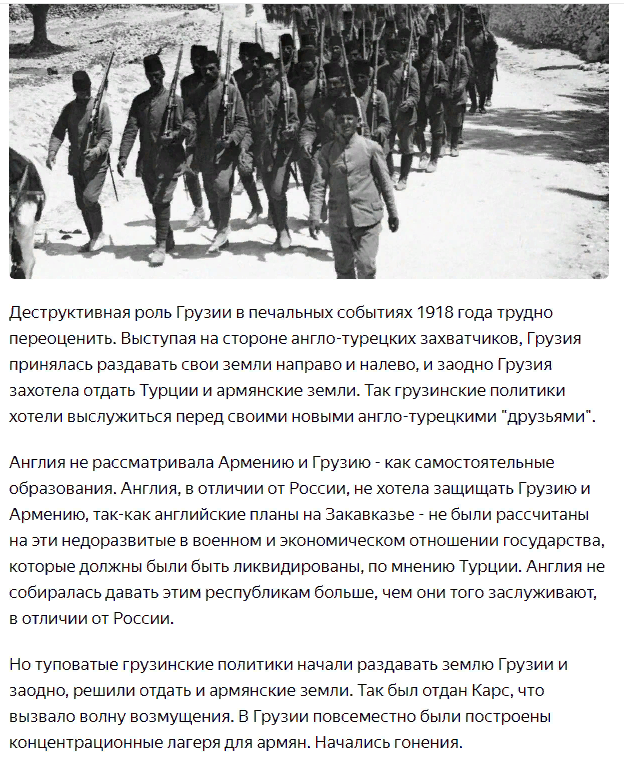 Деструктивная роль Грузии в печальных событиях 1918 года трудно переоценить. Выступая на стороне англо-турецких захватчиков, Грузия принялась раздавать свои земли направо и налево, и заодно Грузия захотела отдать Турции и армянские земли. Так грузинские политики хотели выслужиться перед своими новыми англо-турецкими "друзьями".

Англия не рассматривала Армению и Грузию - как самостоятельные образования. Англия, в отличии от России, не хотела защищать Грузию и Армению, так-как английские планы на Закавказье - не были рассчитаны на эти недоразвитые в военном и экономическом отношении государства, которые должны были быть ликвидированы, по мнению Турции. Англия не собиралась давать этим республикам больше, чем они того заслуживают, в отличии от России.

Но туповатые грузинские политики начали раздавать землю Грузии и заодно, решили отдать и армянские земли. Так был отдан Карс, что вызвало волну возмущения. В Грузии повсеместно были построены концентрационные лагеря для армян. Начались гонения.